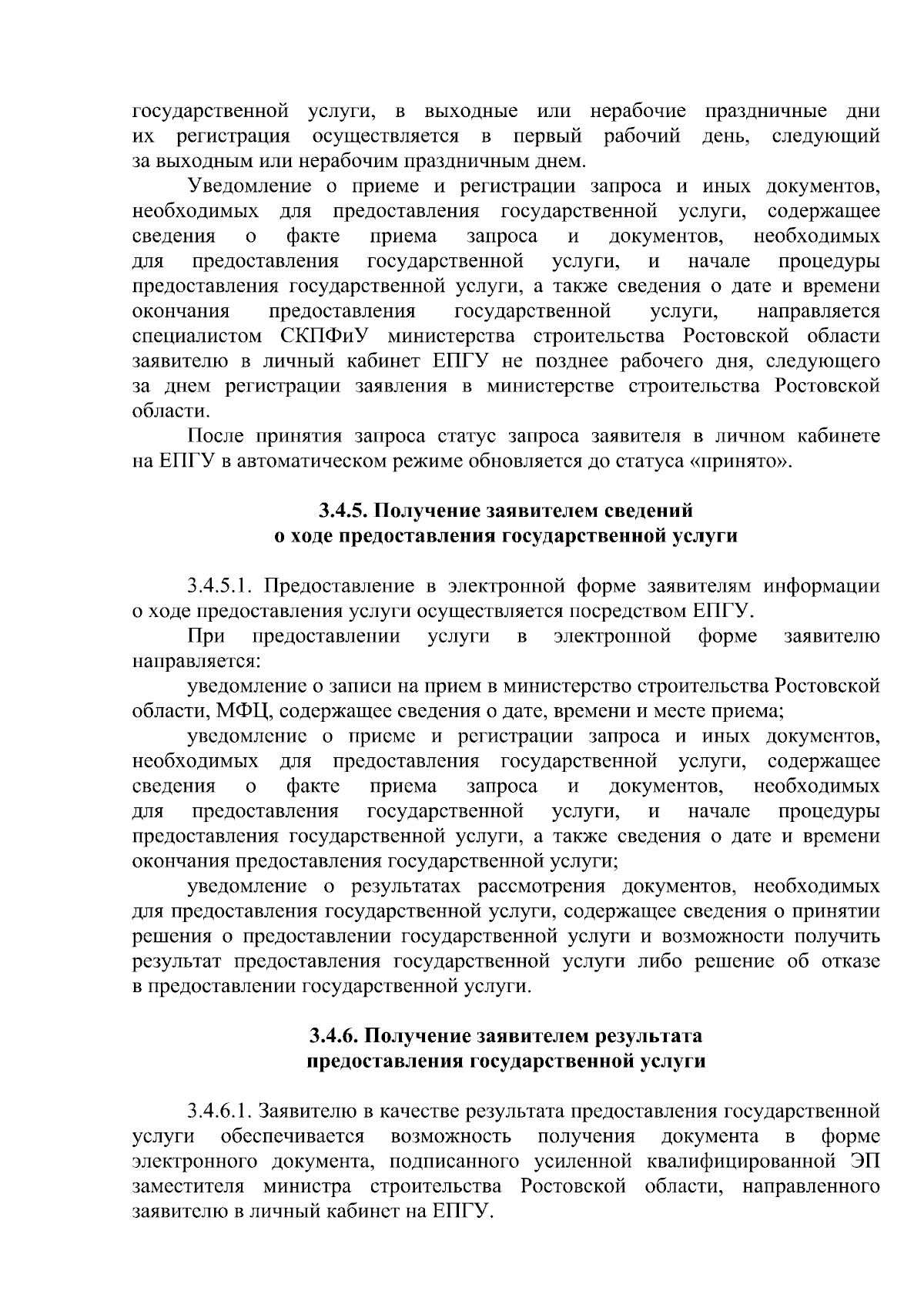 государственной услуги, в выходные или нерабочие праздничные дни их регистрация осуществляется в первый рабочий день, следующий за выходным или нерабочим праздничным днем.

Уведомление о приеме и регистрации запроса и иных документов, необходимых для предоставления государственной услуги, содержащее сведения о факте приема запроса и документов, необходимых для предоставления государственной услуги, и начале процедуры предоставления государственной услуги, а также сведения о дате и времени окончания предоставления государственной услуги, направляется специалистом СКПФиУ министерства строительства Ростовской области заявителю в личный кабинет ЕПГУ не позднее рабочего дня, следующего за днем регистрации заявления в министерстве строительства Ростовской области.

После принятия запроса статус запроса заявителя в личном кабинете на ЕПГУ в автоматическом режиме обновляется до статуса «принято».

3.4.5. Получение заявителем сведений
о ходе предоставления государственной услуги

3.4.5.1. Предоставление в электронной форме заявителям информации о ходе предоставления услуги осуществляется посредством ЕПГУ.

При предоставлении услуги в электронной форме заявителю направляется:

уведомление о записи на прием в министерство строительства Ростовской области, МФЦ, содержащее сведения о дате, времени и месте приема;

уведомление о приеме и регистрации запроса и иных документов, необходимых для предоставления государственной услуги, содержащее сведения о факте приема запроса и документов, необходимых для предоставления государственной услуги, и начале процедуры предоставления государственной услуги, а также сведения о дате и времени окончания предоставления государственной услуги;

уведомление о результатах рассмотрения документов, необходимых для предоставления государственной услуги, содержащее сведения о принятии решения о предоставлении государственной услуги и возможности получить результат предоставления государственной услуги либо решение об отказе в предоставлении государственной услуги.

3.4.6. Получение заявителем результата
предоставления государственной услуги

3.4.6.1. Заявителю в качестве результата предоставления государственной услуги обеспечивается возможность получения документа в форме электронного документа, подписанного усиленной квалифицированной ЭП заместителя министра строительства Ростовской области, направленного заявителю в личный кабинет на ЕПГУ.